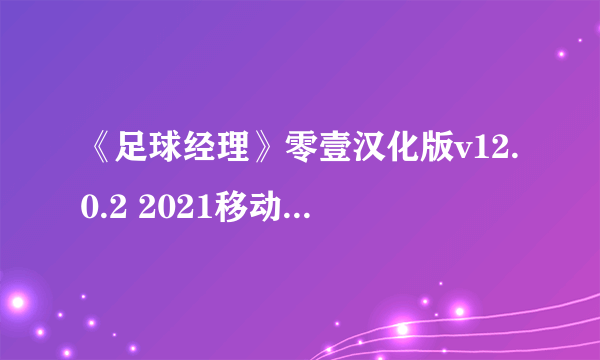 《足球经理》零壹汉化版v12.0.2 2021移动...